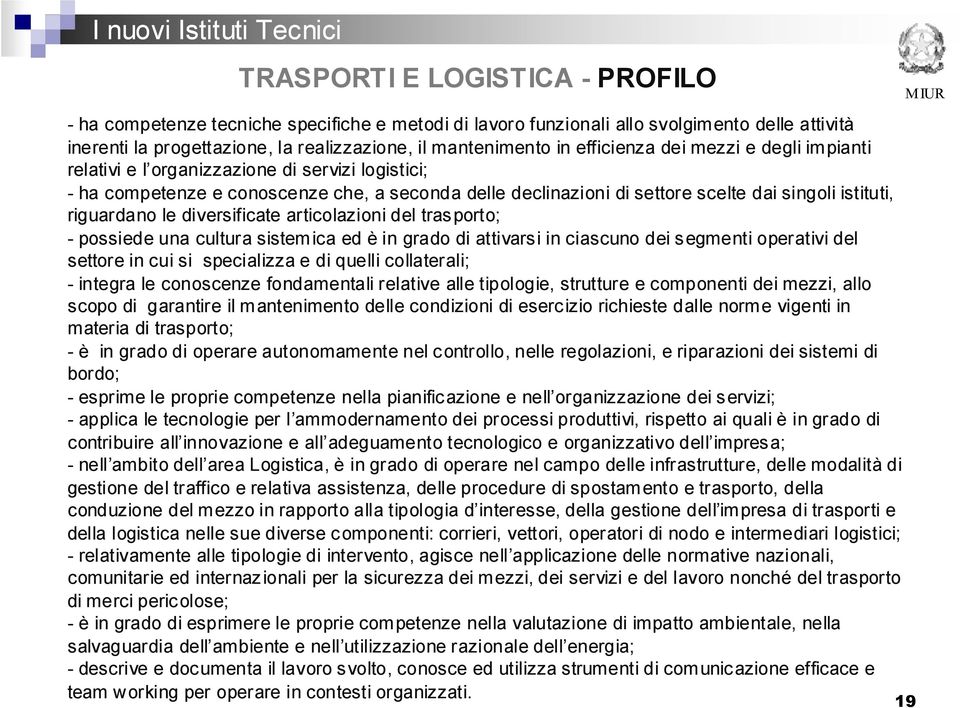 I nuovi Istituti Tecnici

TRASPORTI E LOGISTICA - PROFILO

MIUR

- ha competenze tecniche specifiche e metodi di lavoro funzionali allo svolgimento delle attività inerenti la progettazione, la realizzazione, il mantenimento in efficienza dei mezzi e degli impianti relativi e l'organizzazione di servizi logistici;
- ha competenze e conoscenze che, a seconda delle declinazioni di settore scelte dai singoli istituti, riguardano le diversificate articolazioni del trasporto;
- possiede una cultura sistemica ed è in grado di attivarsi in ciascuno dei segmenti operativi del settore in cui si specializza e di quelli collaterali;
- integra le conoscenze fondamentali relative alle tipologie, strutture e componenti dei mezzi, allo scopo di garantire il mantenimento delle condizioni di esercizio richieste dalle norme vigenti in materia di trasporto;
- è in grado di operare autonomamente nel controllo, nelle regolazioni, e riparazioni dei sistemi di bordo;
- esprime le proprie competenze nella pianificazione e nell'organizzazione dei servizi;
- applica le tecnologie per l'ammodernamento dei processi produttivi, rispetto ai quali è in grado di contribuire all'innovazione e all'adeguamento tecnologico e organizzativo dell'impresa;
- nell'ambito dell'area Logistica, è in grado di operare nel campo delle infrastrutture, delle modalità di gestione del traffico e relativa assistenza, delle procedure di spostamento e trasporto, della conduzione del mezzo in rapporto alla tipologia d'interesse, della gestione dell'impresa di trasporti e della logistica nelle sue diverse componenti: corrieri, vettori, operatori di nodo e intermediari logistici;
- relativamente alle tipologie di intervento, agisce nell'applicazione delle normative nazionali, comunitarie ed internazionali per la sicurezza dei mezzi, dei servizi e del lavoro nonché del trasporto di merci pericolose;
- è in grado di esprimere le proprie competenze nella valutazione di impatto ambientale, nella salvaguardia dell'ambiente e nell'utilizzazione razionale dell'energia;
- descrive e documenta il lavoro svolto, conosce ed utilizza strumenti di comunicazione efficace e team working per operare in contesti organizzati.

19